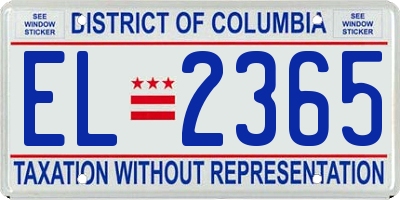 SEE WINDOW STICKER

DISTRICT OF COLUMBIA

SEE WINDOW STICKER

EL 2365

TAXATION WITHOUT REPRESENTATION